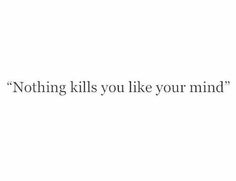 “Nothing kills you like your mind”